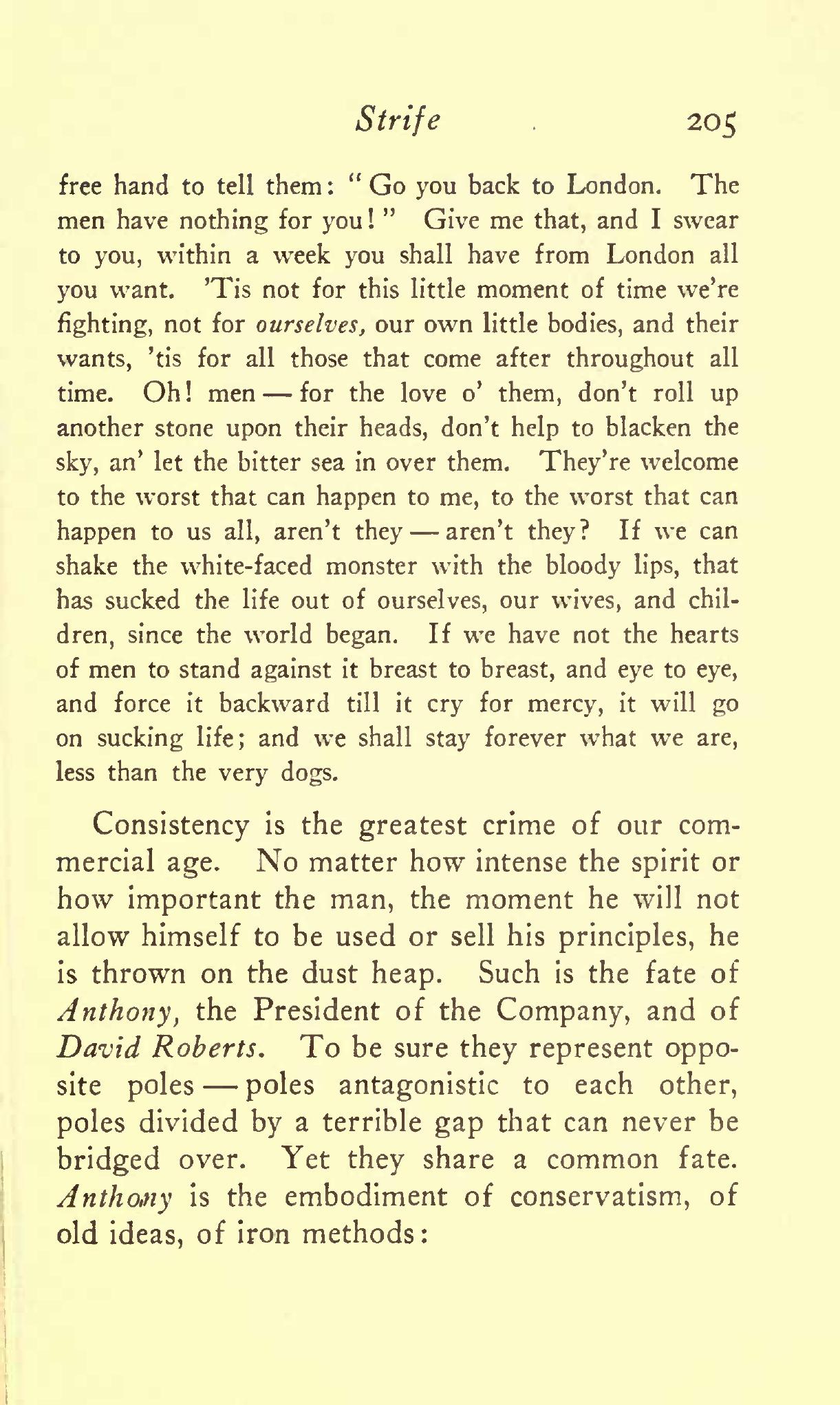 Strife 205

free hand to tell them: "Go you back to London. The men have nothing for you!" Give me that, and I swear to you, within a week you shall have from London all you want. 'Tis not for this little moment of time we're fighting, not for ourselves, our own little bodies, and their wants, 'tis for all those that come after throughout all time. Oh! men — for the love o' them, don't roll up another stone upon their heads, don't help to blacken the sky, an' let the bitter sea in over them. They're welcome to the worst that can happen to me, to the worst that can happen to us all, aren't they — aren't they? If we can shake the white-faced monster with the bloody lips, that has sucked the life out of ourselves, our wives, and children, since the world began. If we have not the hearts of men to stand against it breast to breast, and eye to eye, and force it backward till it cry for mercy, it will go on sucking life; and we shall stay forever what we are, less than the very dogs.

Consistency is the greatest crime of our commercial age. No matter how intense the spirit or how important the man, the moment he will not allow himself to be used or sell his principles, he is thrown on the dust heap. Such is the fate of Anthony, the President of the Company, and of David Roberts. To be sure they represent opposite poles — poles antagonistic to each other, poles divided by a terrible gap that can never be bridged over. Yet they share a common fate. Anthony is the embodiment of conservatism, of old ideas, of iron methods: